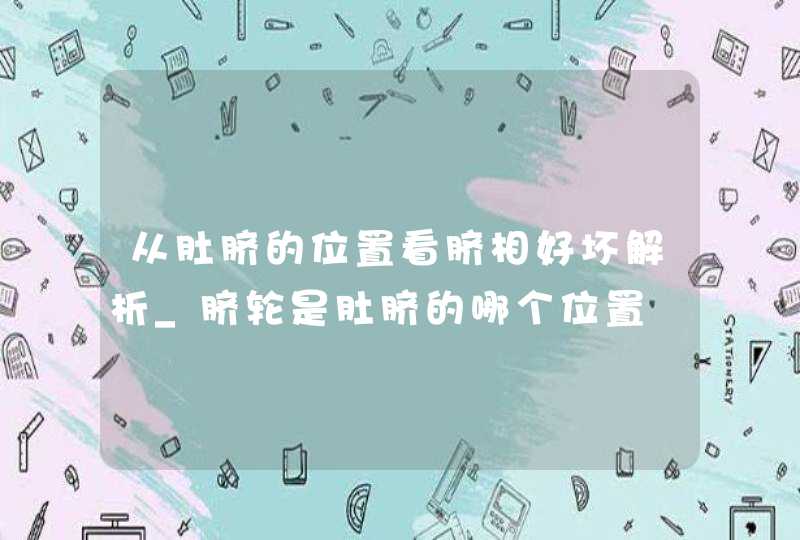 从肚脐的位置看脐相好坏解析_脐轮是肚脐的哪个位置

STATIONERY